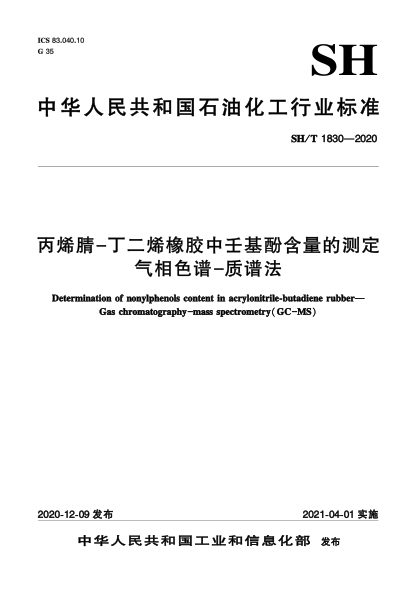 ICS 83.040.10
G 35

SH

中华人民共和国石油化工行业标准

SH/T 1830—2020

丙烯腈-丁二烯橡胶中壬基酚含量的测定
气相色谱-质谱法

Determination of nonylphenols content in acrylonitrile-butadiene rubber—
Gas chromatography-mass spectrometry(GC-MS)

2020-12-09 发布

2021-04-01 实施

中华人民共和国工业和信息化部 发布